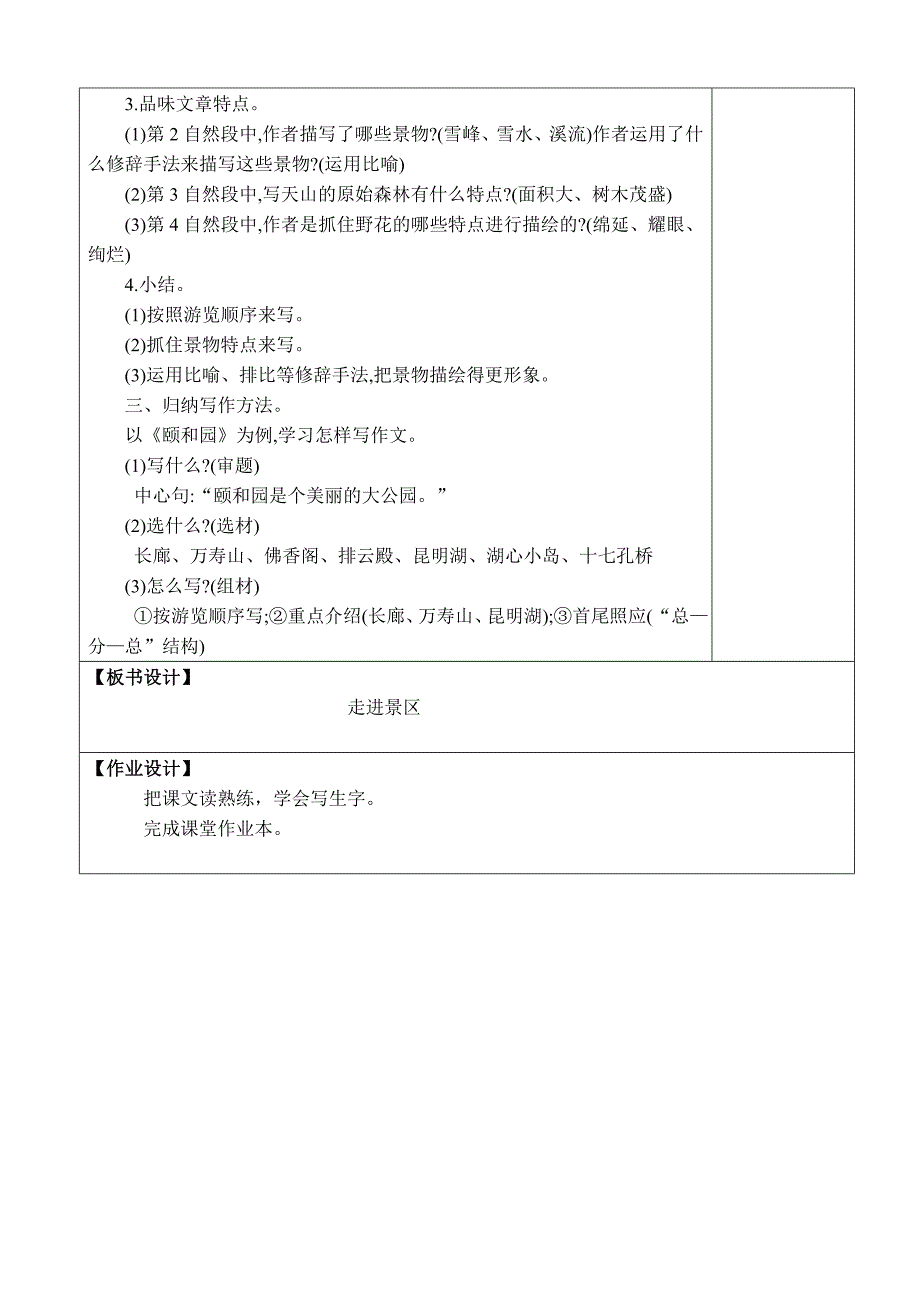 3.品味文章特点。

(1)第 2 自然段中,作者描写了哪些景物?(雪峰、雪水、溪流)作者运用了什么修辞手法来描写这些景物?(运用比喻)

(2)第 3 自然段中,写天山的原始森林有什么特点?(面积大、树木茂盛)

(3)第 4 自然段中,作者是抓住野花的哪些特点进行描绘的?(绵延、耀眼、绚烂)

4.小结。

(1)按照游览顺序来写。

(2)抓住景物特点来写。

(3)运用比喻、排比等修辞手法,把景物描绘得更形象。

三、归纳写作方法。

以《颐和园》为例,学习怎样写作文。

(1)写什么?(审题)

中心句:“颐和园是个美丽的大公园。”

(2)选什么?(选材)

长廊、万寿山、佛香阁、排云殿、昆明湖、湖心小岛、十七孔桥

(3)怎么写?(组材)

①按游览顺序写;②重点介绍(长廊、万寿山、昆明湖);③首尾照应(“总—分—总”结构)

【板书设计】

走进景区

【作业设计】

把课文读熟练，学会写生字。

完成课堂作业本。